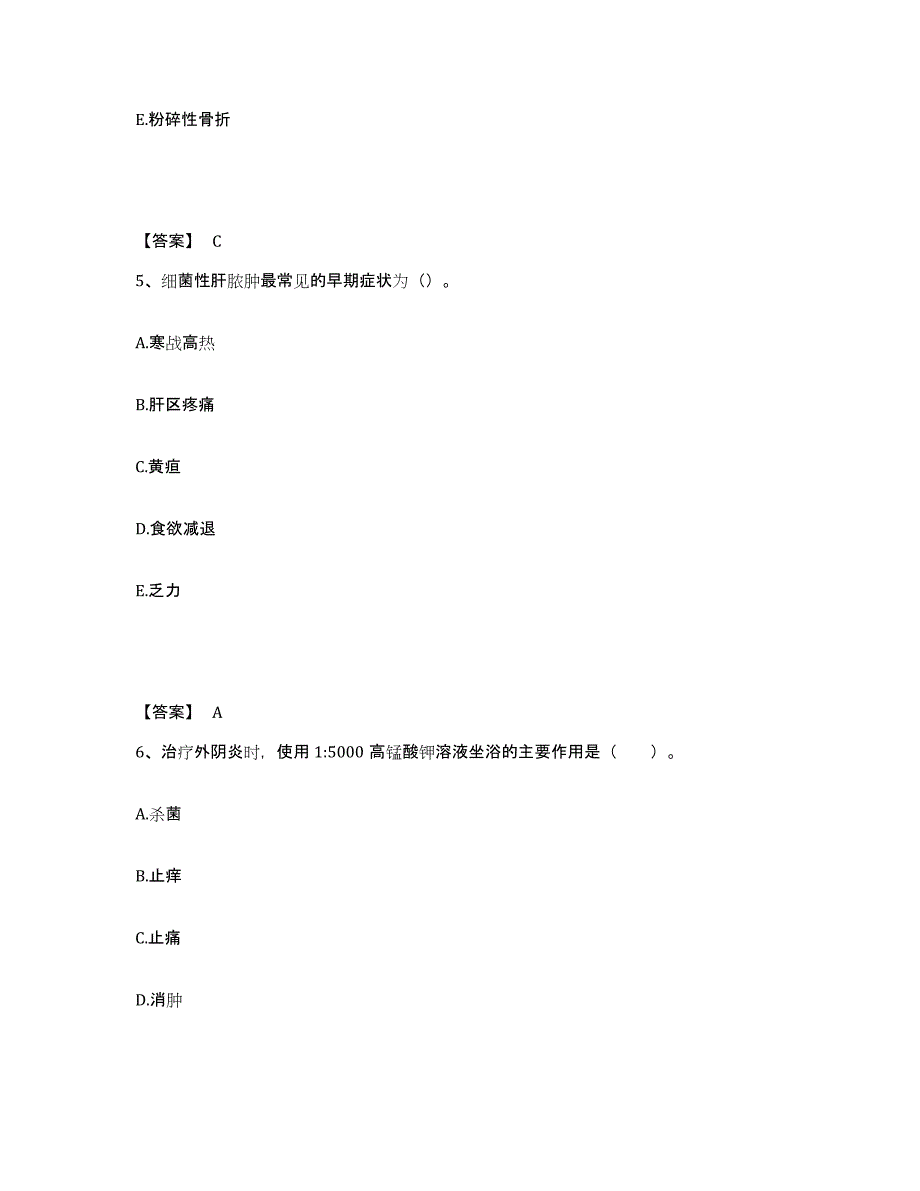 E.粉碎性骨折

【答案】 C

5、细菌性肝脓肿最常见的早期症状为（）。

A.寒战高热

B.肝区疼痛

C.黄疸

D.食欲减退

E.乏力

【答案】 A

6、治疗外阴炎时，使用 1:5000 高锰酸钾溶液坐浴的主要作用是（　　）。

A.杀菌

B.止痒

C.止痛

D.消肿